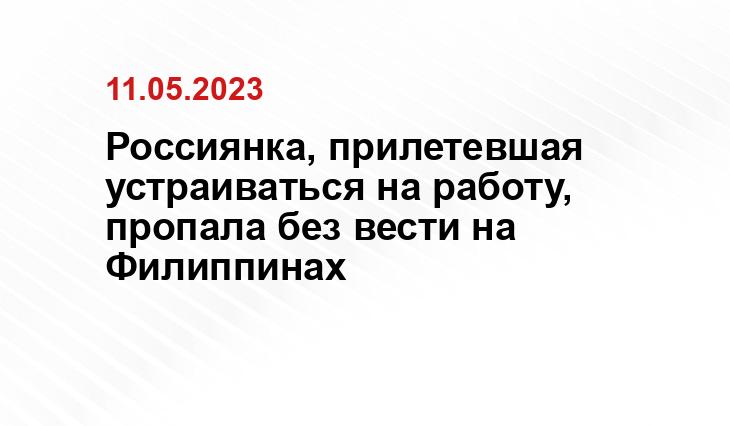 11.05.2023

Россиянка, прилетевшая устраиваться на работу, пропала без вести на Филиппинах